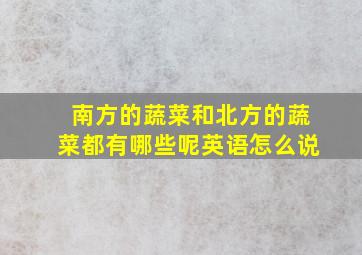 南方的蔬菜和北方的蔬菜都有哪些呢英语怎么说